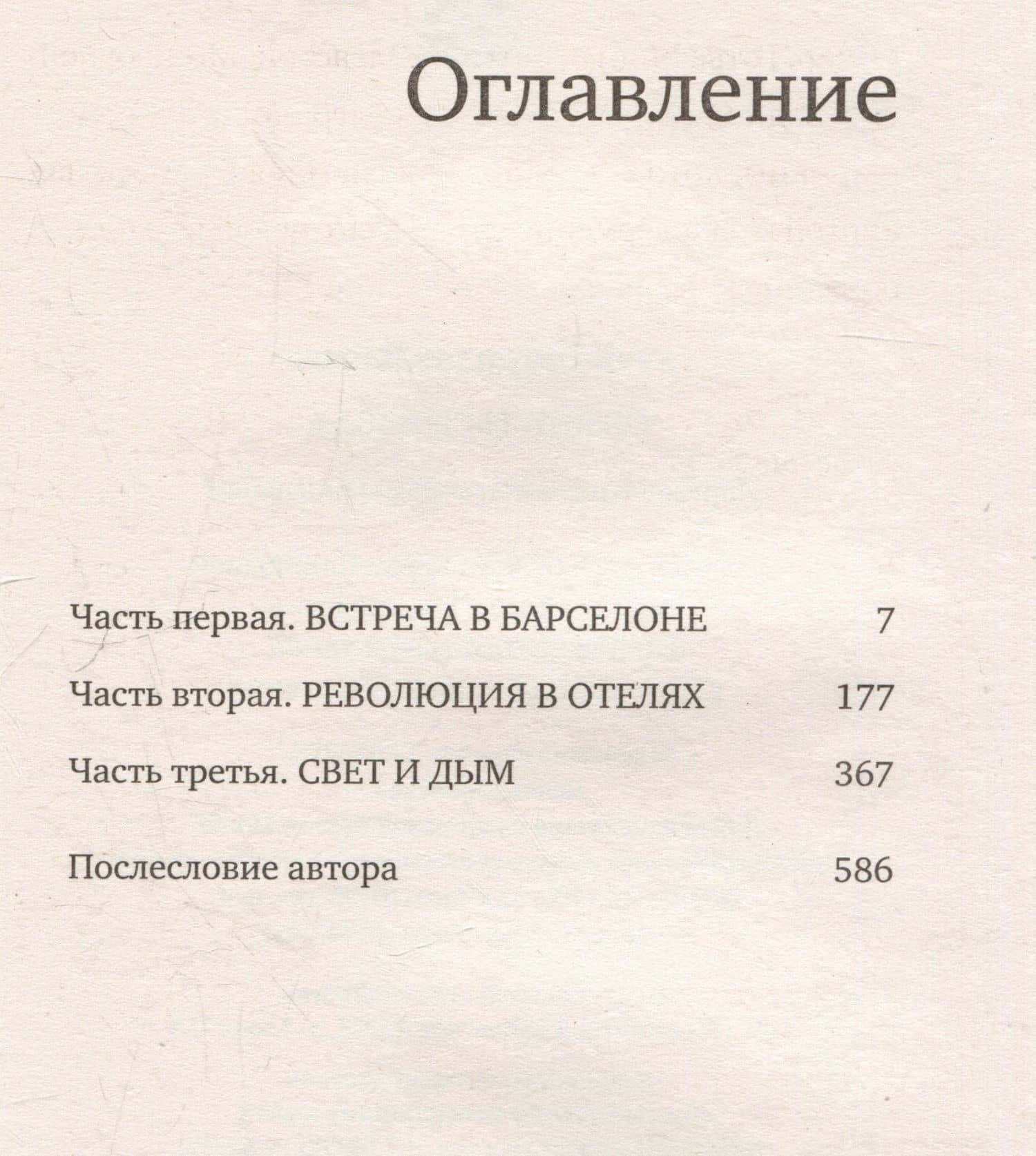 Оглавление

Часть первая. ВСТРЕЧА В БАРСЕЛОНЕ 7

Часть вторая. РЕВОЛЮЦИЯ В ОТЕЛЯХ 177

Часть третья. СВЕТ И ДЫМ 367

Послесловие автора 586